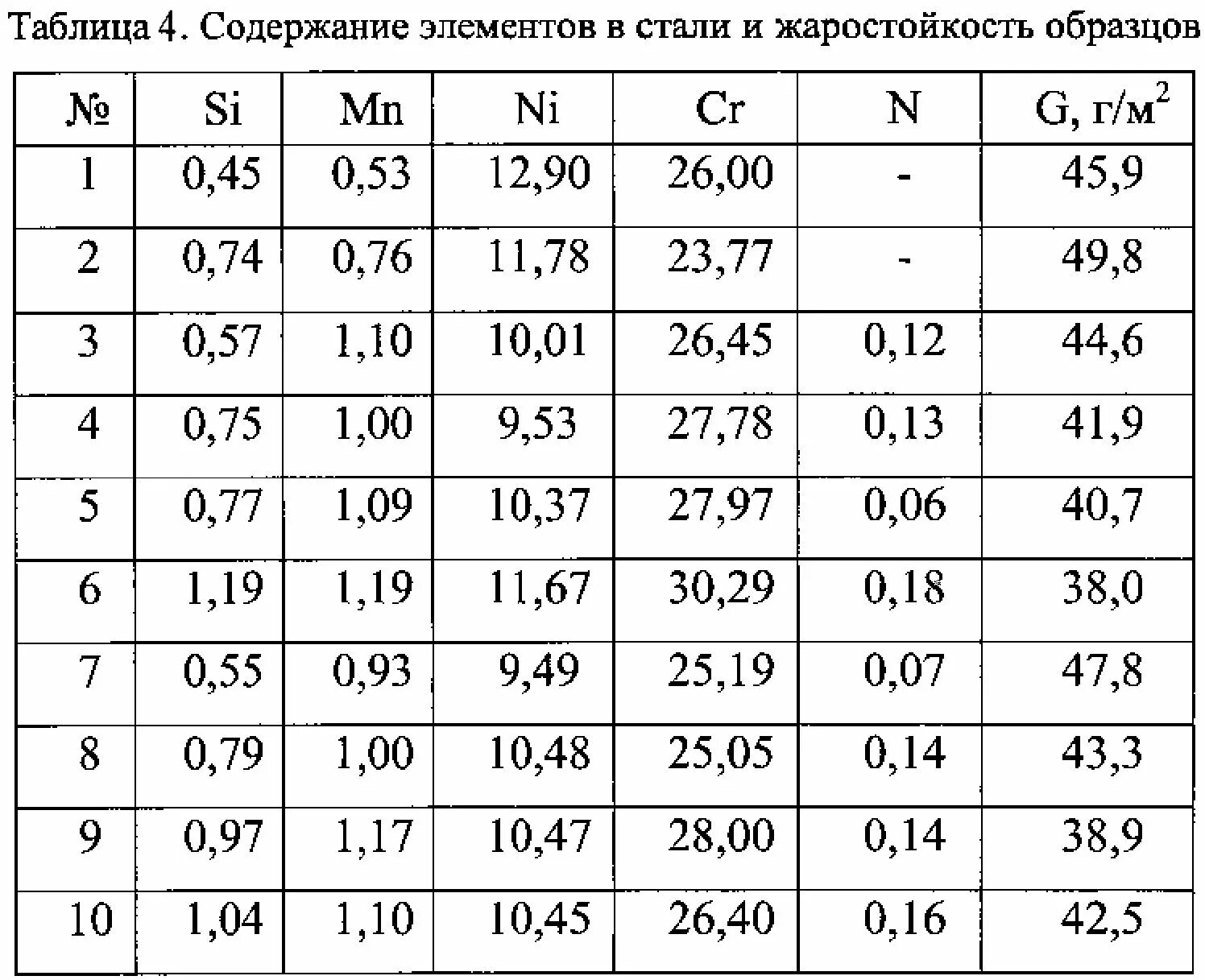 Таблица 4. Содержание элементов в стали и жаростойкость образцов

| № | Si | Mn | Ni | Cr | N | G, г/м$^2$ |
|---|---|---|---|---|---|---|
| 1 | 0,45 | 0,53 | 12,90 | 26,00 | - | 45,9 |
| 2 | 0,74 | 0,76 | 11,78 | 23,77 | - | 49,8 |
| 3 | 0,57 | 1,10 | 10,01 | 26,45 | 0,12 | 44,6 |
| 4 | 0,75 | 1,00 | 9,53 | 27,78 | 0,13 | 41,9 |
| 5 | 0,77 | 1,09 | 10,37 | 27,97 | 0,06 | 40,7 |
| 6 | 1,19 | 1,19 | 11,67 | 30,29 | 0,18 | 38,0 |
| 7 | 0,55 | 0,93 | 9,49 | 25,19 | 0,07 | 47,8 |
| 8 | 0,79 | 1,00 | 10,48 | 25,05 | 0,14 | 43,3 |
| 9 | 0,97 | 1,17 | 10,47 | 28,00 | 0,14 | 38,9 |
| 10 | 1,04 | 1,10 | 10,45 | 26,40 | 0,16 | 42,5 |